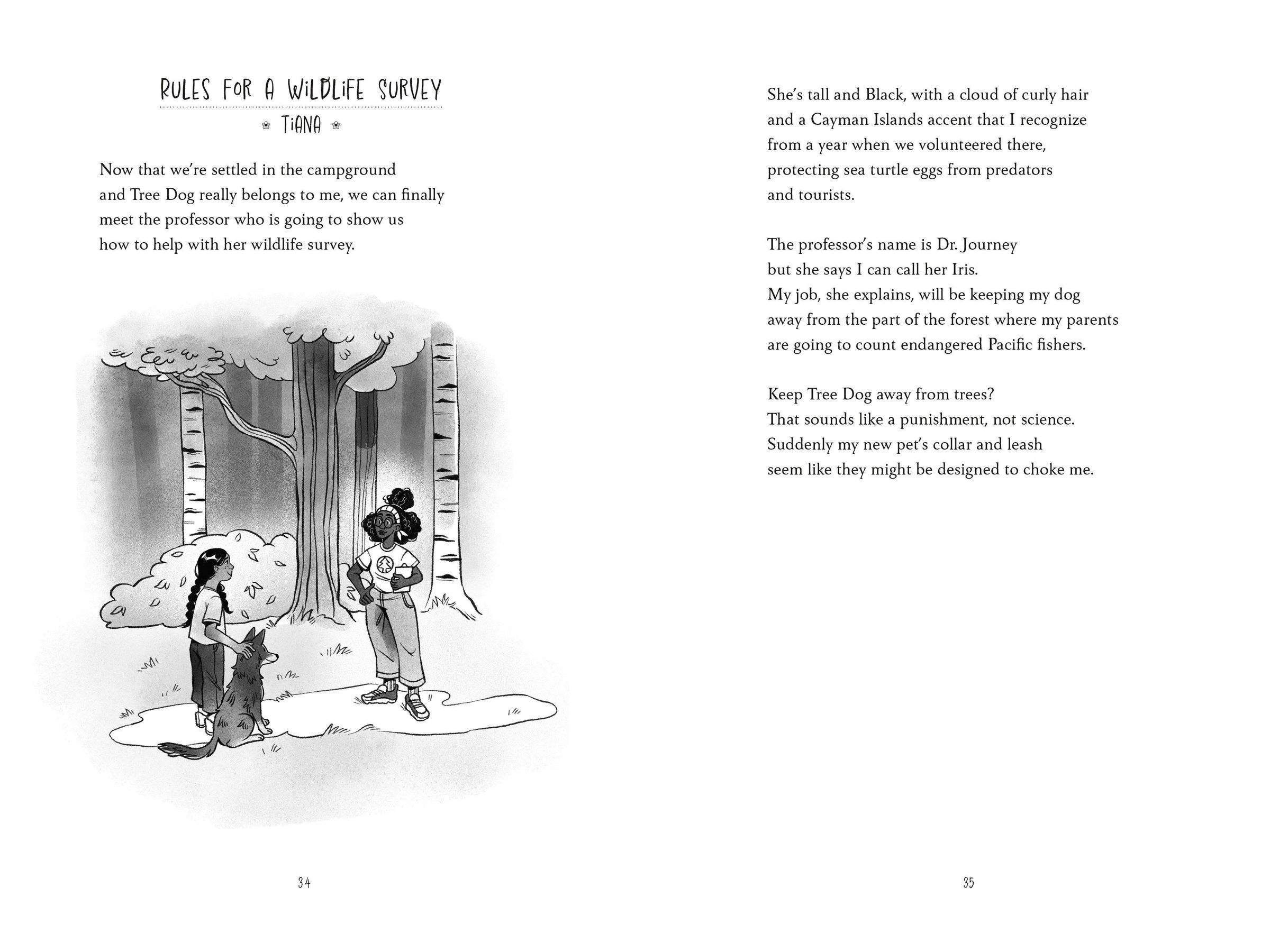 RULES FOR A WILDLIFE SURVEY

TIANA

Now that we're settled in the campground
and Tree Dog really belongs to me, we can finally
meet the professor who is going to show us
how to help with her wildlife survey.

34

She's tall and Black, with a cloud of curly hair
and a Cayman Islands accent that I recognize
from a year when we volunteered there,
protecting sea turtle eggs from predators
and tourists.

The professor's name is Dr. Journey
but she says I can call her Iris.
My job, she explains, will be keeping my dog
away from the part of the forest where my parents
are going to count endangered Pacific fishers.

Keep Tree Dog away from trees?
That sounds like a punishment, not science.
Suddenly my new pet's collar and leash
seem like they might be designed to choke me.

35